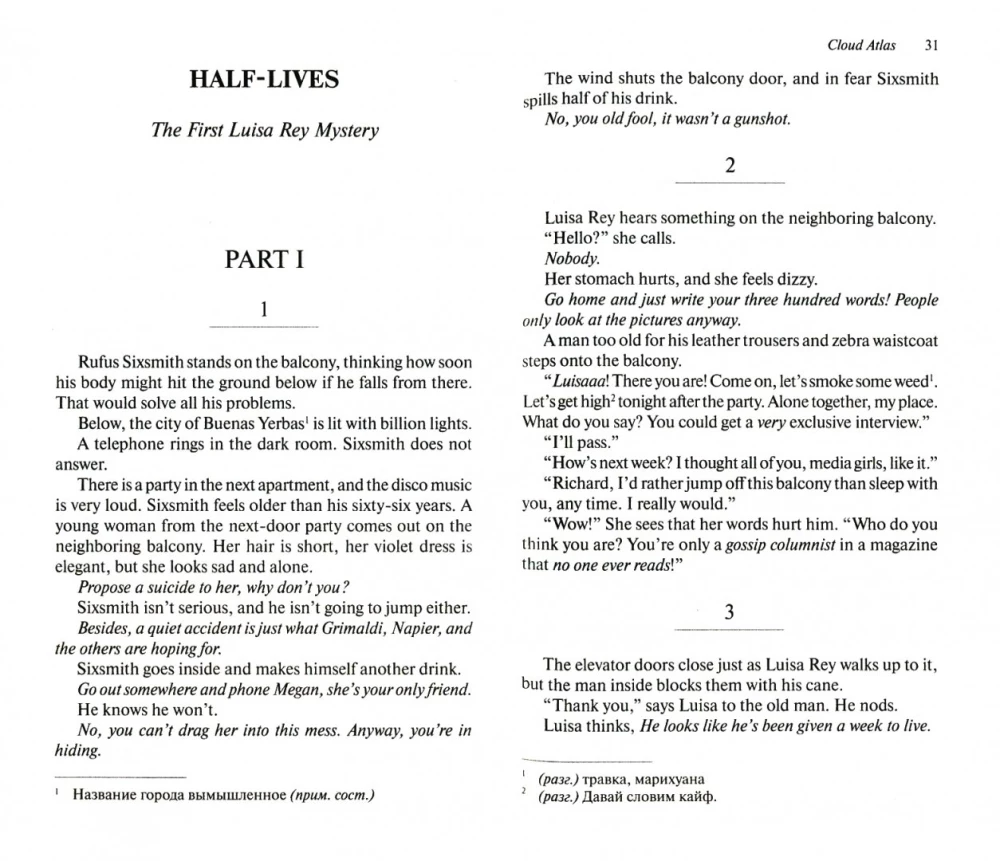 HALF-LIVES

The First Luisa Rey Mystery

PART I

1

Rufus Sixsmith stands on the balcony, thinking how soon his body might hit the ground below if he falls from there. That would solve all his problems.

Below, the city of Buenas Yerbas$^1$ is lit with billion lights.

A telephone rings in the dark room. Sixsmith does not answer.

There is a party in the next apartment, and the disco music is very loud. Sixsmith feels older than his sixty-six years. A young woman from the next-door party comes out on the neighboring balcony. Her hair is short, her violet dress is elegant, but she looks sad and alone.

Propose a suicide to her, why don't you?

Sixsmith isn't serious, and he isn't going to jump either.

Besides, a quiet accident is just what Grimaldi, Napier, and the others are hoping for.

Sixsmith goes inside and makes himself another drink.

Go out somewhere and phone Megan, she's your only friend.

He knows he won't.

No, you can't drag her into this mess. Anyway, you're in hiding.

$^1$ Название города вымышленное (прим. сост.)

Cloud Atlas 31

The wind shuts the balcony door, and in fear Sixsmith spills half of his drink.

No, you old fool, it wasn't a gunshot.

2

Luisa Rey hears something on the neighboring balcony.

"Hello?" she calls.

Nobody.

Her stomach hurts, and she feels dizzy.

Go home and just write your three hundred words! People only look at the pictures anyway.

A man too old for his leather trousers and zebra waistcoat steps onto the balcony.

"Luisaaa! There you are! Come on, let's smoke some weed$^1$. Let's get high$^2$ tonight after the party. Alone together, my place. What do you say? You could get a very exclusive interview."

"I'll pass."

"How's next week? I thought all of you, media girls, like it."

"Richard, I'd rather jump off this balcony than sleep with you, any time. I really would."

"Wow!" She sees that her words hurt him. "Who do you think you are? You're only a gossip columnist in a magazine that no one ever reads!"

3

The elevator doors close just as Luisa Rey walks up to it, but the man inside blocks them with his cane.

"Thank you," says Luisa to the old man. He nods.

Luisa thinks, He looks like he's been given a week to live.

$^1$ (разг.) травка, марихуана
$^2$ (разг.) Давай словим кайф.